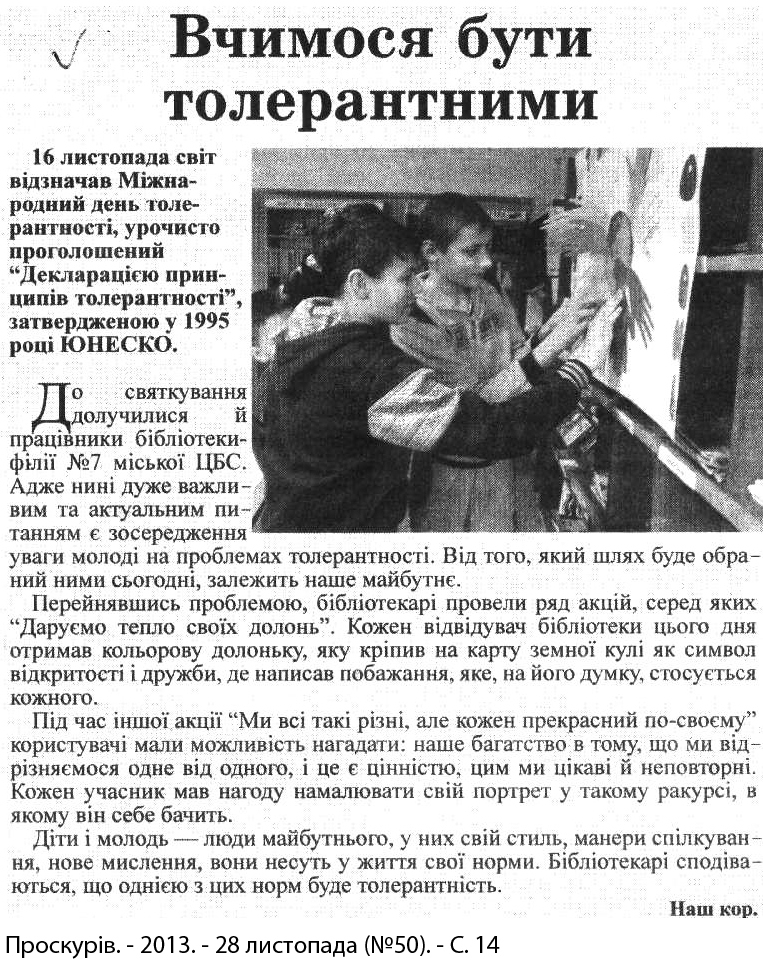 Вчимося бути толерантними

16 листопада світ відзначав Міжнародний день толерантності, урочисто проголошений "Декларацією принципів толерантності", затвердженою у 1995 році ЮНЕСКО.

До святкування долучилися й працівники бібліотеки-філії №7 міської ЦБС. Адже нині дуже важливим та актуальним питанням є зосередження уваги молоді на проблемах толерантності. Від того, який шлях буде обраний ними сьогодні, залежить наше майбутнє.

Перейнявшись проблемою, бібліотекарі провели ряд акцій, серед яких "Даруємо тепло своїх долонь". Кожен відвідувач бібліотеки цього дня отримав кольорову долоньку, яку кріпив на карту земної кулі як символ відкритості і дружби, де написав побажання, яке, на його думку, стосується кожного.

Під час іншої акції "Ми всі такі різні, але кожен прекрасний по-своєму" користувачі мали можливість нагадати: наше багатство в тому, що ми відрізняємося одне від одного, і це є цінністю, цим ми цікаві й неповторні. Кожен учасник мав нагоду намалювати свій портрет у такому ракурсі, в якому він себе бачить.

Діти і молодь — люди майбутнього, у них свій стиль, манери спілкування, нове мислення, вони несуть у життя свої норми. Бібліотекарі сподіваються, що однією з цих норм буде толерантність.

Наш кор.

Проскурів. - 2013. - 28 листопада (№50). - С. 14